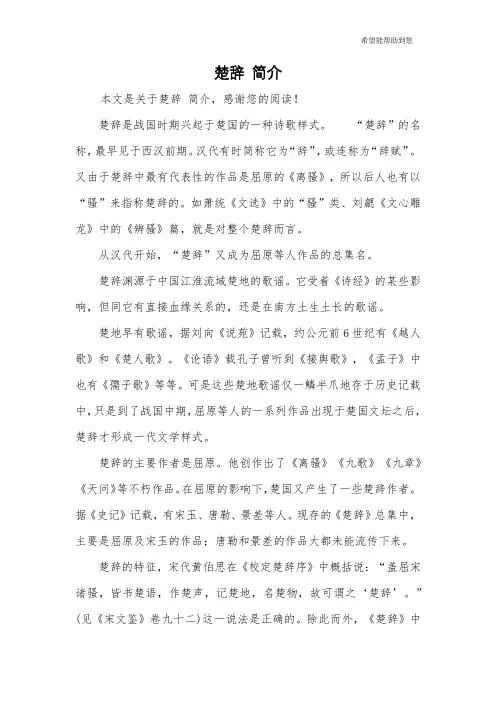 希望能帮助到您

楚辞 简介

本文是关于楚辞 简介，感谢您的阅读！

楚辞是战国时期兴起于楚国的一种诗歌样式。 “楚辞”的名称，最早见于西汉前期。汉代有时简称它为“辞”，或连称为“辞赋”。又由于楚辞中最有代表性的作品是屈原的《离骚》，所以后人也有以“骚”来指称楚辞的。如萧统《文选》中的“骚”类、刘勰《文心雕龙》中的《辨骚》篇，就是对整个楚辞而言。

从汉代开始，“楚辞”又成为屈原等人作品的总集名。

楚辞渊源于中国江淮流域楚地的歌谣。它受着《诗经》的某些影响，但同它有直接血缘关系的，还是在南方土生土长的歌谣。

楚地早有歌谣，据刘向《说苑》记载，约公元前6世纪有《越人歌》和《楚人歌》。《论语》载孔子曾听到《接舆歌》，《孟子》中也有《孺子歌》等等。可是这些楚地歌谣仅一鳞半爪地存于历史记载中，只是到了战国中期，屈原等人的一系列作品出现于楚国文坛之后，楚辞才形成一代文学样式。

楚辞的主要作者是屈原。他创作出了《离骚》《九歌》《九章》《天问》等不朽作品。在屈原的影响下，楚国又产生了一些楚辞作者。据《史记》记载，有宋玉、唐勒、景差等人。现存的《楚辞》总集中，主要是屈原及宋玉的作品；唐勒和景差的作品大都未能流传下来。

楚辞的特征，宋代黄伯思在《校定楚辞序》中概括说：“盖屈宋诸骚，皆书楚语，作楚声，记楚地，名楚物，故可谓之‘楚辞’。”(见《宋文鉴》卷九十二)这一说法是正确的。除此而外，《楚辞》中